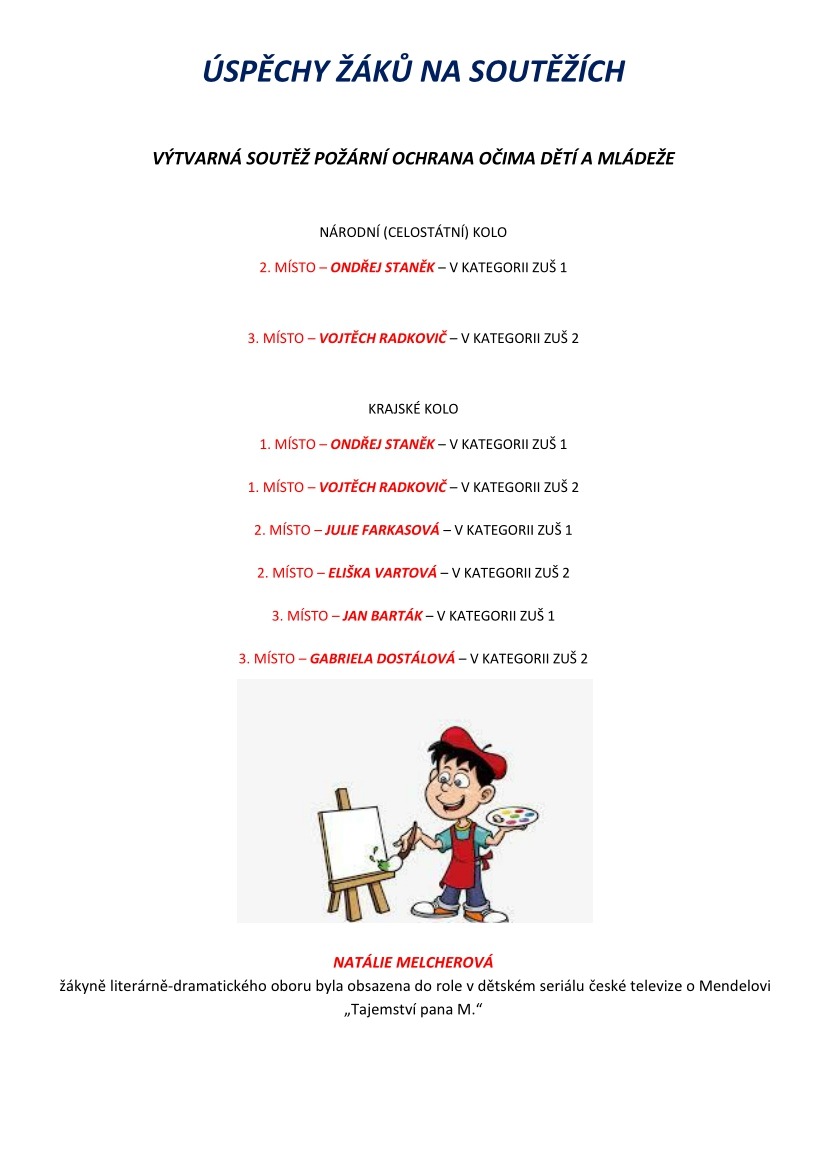 ÚSPĚCHY ŽÁKŮ NA SOUTĚŽÍCH

VÝTVARNÁ SOUTĚŽ POŽÁRNÍ OCHRANA OČIMA DĚTÍ A MLÁDEŽE

NÁRODNÍ (CELOSTÁTNÍ) KOLO

2. MÍSTO – ONDŘEJ STANĚK – V KATEGORII ZUŠ 1

3. MÍSTO – VOJTĚCH RADKOVIČ – V KATEGORII ZUŠ 2

KRAJSKÉ KOLO

1. MÍSTO – ONDŘEJ STANĚK – V KATEGORII ZUŠ 1

1. MÍSTO – VOJTĚCH RADKOVIČ – V KATEGORII ZUŠ 2

2. MÍSTO – JULIE FARKASOVÁ – V KATEGORII ZUŠ 1

2. MÍSTO – ELIŠKA VARTOVÁ – V KATEGORII ZUŠ 2

3. MÍSTO – JAN BARTÁK – V KATEGORII ZUŠ 1

3. MÍSTO – GABRIELA DOSTÁLOVÁ – V KATEGORII ZUŠ 2

NATÁLIE MELCHEROVÁ
žákyně literárně-dramatického oboru byla obsazena do role v dětském seriálu české televize o Mendelovi „Tajemství pana M.“